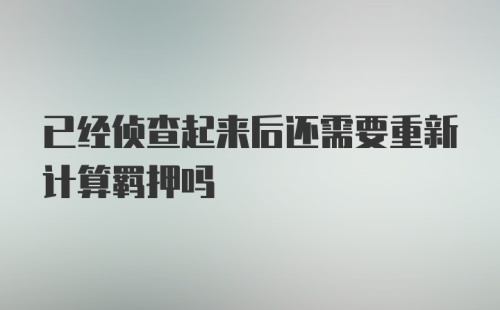 已经侦查起来后还需要重新计算羁押吗